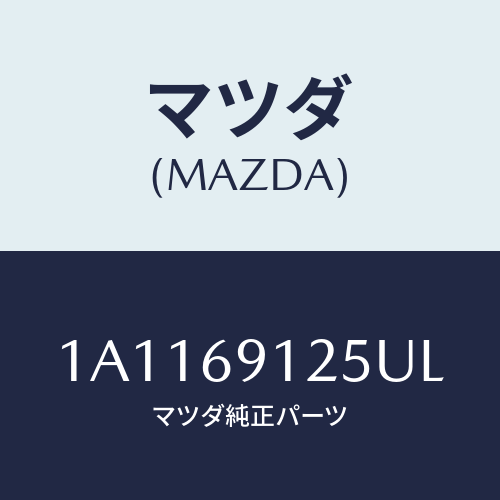 マツダ
(MAZDA)

1A1169125UL
マツダ純正パーツ